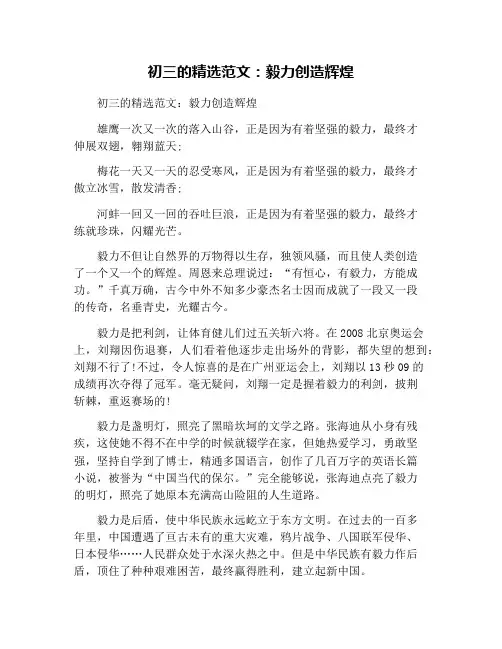 初三的精选范文：毅力创造辉煌

初三的精选范文：毅力创造辉煌

雄鹰一次又一次的落入山谷，正是因为有着坚强的毅力，最终才伸展双翅，翱翔蓝天；

梅花一天又一天的忍受寒风，正是因为有着坚强的毅力，最终才傲立冰雪，散发清香；

河蚌一回又一回的吞吐巨浪，正是因为有着坚强的毅力，最终才练就珍珠，闪耀光芒。

毅力不但让自然界的万物得以生存，独领风骚，而且使人类创造了一个又一个的辉煌。周恩来总理说过：“有恒心，有毅力，方能成功。”千真万确，古今中外不知多少豪杰名士因而成就了一段又一段的传奇，名垂青史，光耀古今。

毅力是把利剑，让体育健儿们过五关斩六将。在2008北京奥运会上，刘翔因伤退赛，人们看着他逐步走出场外的背影，都失望的想到：刘翔不行了!不过，令人惊喜的是在广州亚运会上，刘翔以13秒09的成绩再次夺得了冠军。毫无疑问，刘翔一定是握着毅力的利剑，披荆斩棘，重返赛场的!

毅力是盏明灯，照亮了黑暗坎坷的文学之路。张海迪从小身有残疾，这使她不得不在中学的时候就辍学在家，但她热爱学习，勇敢坚强，坚持自学到了博士，精通多国语言，创作了几百万字的英语长篇小说，被誉为“中国当代的保尔。”完全能够说，张海迪点亮了毅力的明灯，照亮了她原本充满高山险阻的人生道路。

毅力是后盾，使中华民族永远屹立于东方文明。在过去的一百多年里，中国遭遇了亘古未有的重大灾难，鸦片战争、八国联军侵华、日本侵华……人民群众处于水深火热之中。但是中华民族有毅力作后盾，顶住了种种艰难困苦，最终赢得胜利，建立起新中国。